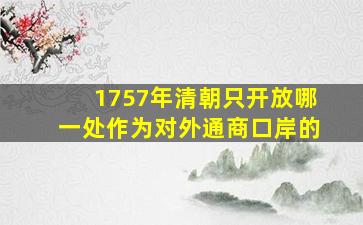 1757年清朝只开放哪一处作为对外通商口岸的